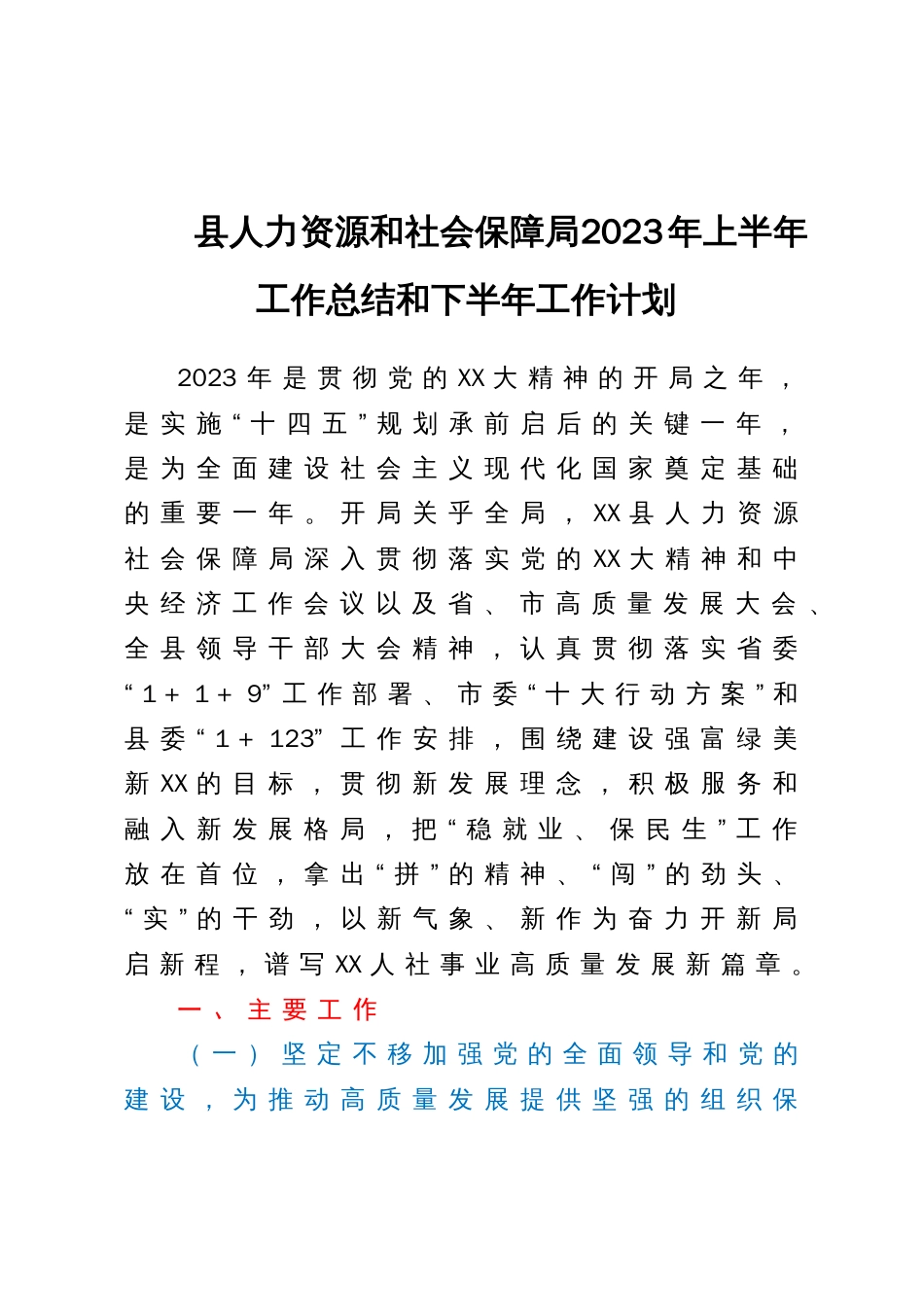 县人力资源和社会保障局2023年上半年工作总结和下半年工作计划

2023年是贯彻党的XX大精神的开局之年，是实施“十四五”规划承前启后的关键一年，是为全面建设社会主义现代化国家奠定基础的重要一年。开局关乎全局，XX县人力资源社会保障局深入贯彻落实党的XX大精神和中央经济工作会议以及省、市高质量发展大会、全县领导干部大会精神，认真贯彻落实省委“1＋1＋9”工作部署、市委“十大行动方案”和县委“1＋123”工作安排，围绕建设强富绿美新XX的目标，贯彻新发展理念，积极服务和融入新发展格局，把“稳就业、保民生”工作放在首位，拿出“拼”的精神、“闯”的劲头、“实”的干劲，以新气象、新作为奋力开新局启新程，谱写XX人社事业高质量发展新篇章。

一、主要工作

（一）坚定不移加强党的全面领导和党的建设，为推动高质量发展提供坚强的组织保